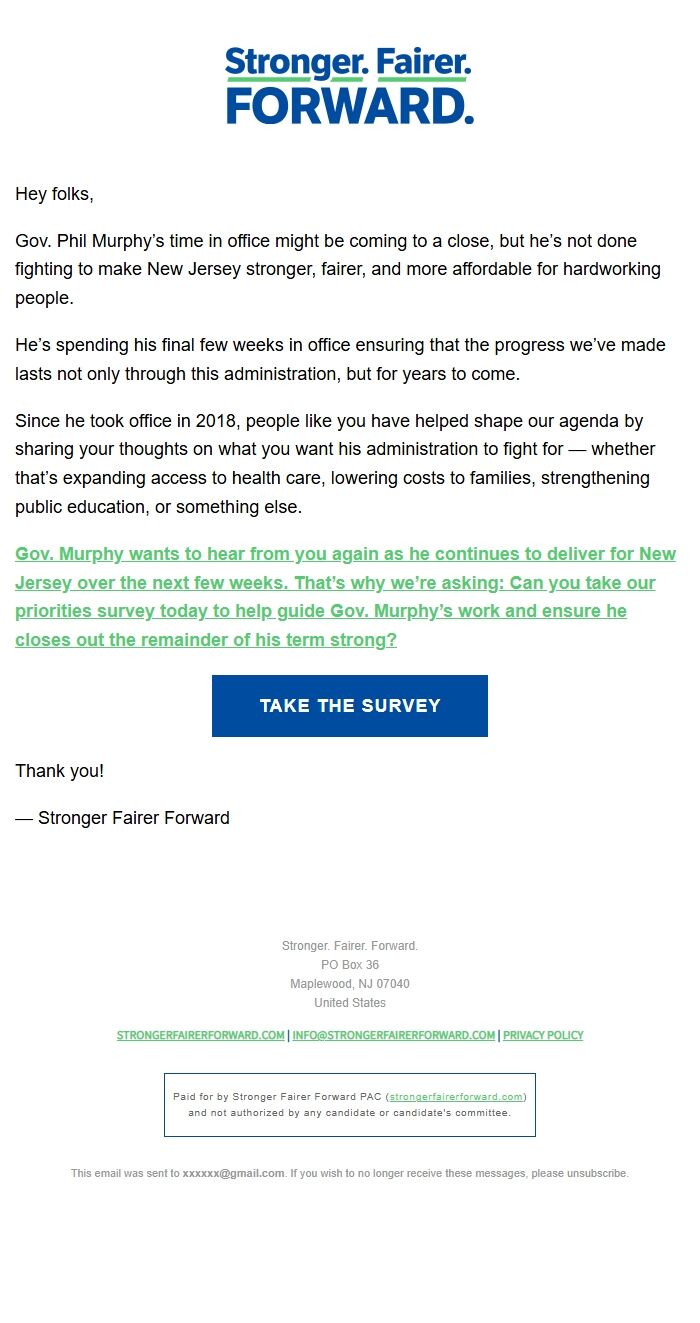 Stronger. Fairer.
FORWARD.

Hey folks,

Gov. Phil Murphy's time in office might be coming to a close, but he's not done fighting to make New Jersey stronger, fairer, and more affordable for hardworking people.

He's spending his final few weeks in office ensuring that the progress we've made lasts not only through this administration, but for years to come.

Since he took office in 2018, people like you have helped shape our agenda by sharing your thoughts on what you want his administration to fight for — whether that's expanding access to health care, lowering costs to families, strengthening public education, or something else.

Gov. Murphy wants to hear from you again as he continues to deliver for New Jersey over the next few weeks. That's why we're asking: Can you take our priorities survey today to help guide Gov. Murphy's work and ensure he closes out the remainder of his term strong?

TAKE THE SURVEY

Thank you!

— Stronger Fairer Forward

Stronger. Fairer. Forward.
PO Box 36
Maplewood, NJ 07040
United States

STRONGERFAIRERFORWARD.COM | INFO@STRONGERFAIRERFORWARD.COM | PRIVACY POLICY

Paid for by Stronger Fairer Forward PAC (strongerfairerforward.com) and not authorized by any candidate or candidate's committee.

This email was sent to xxxxxx@gmail.com. If you wish to no longer receive these messages, please unsubscribe.